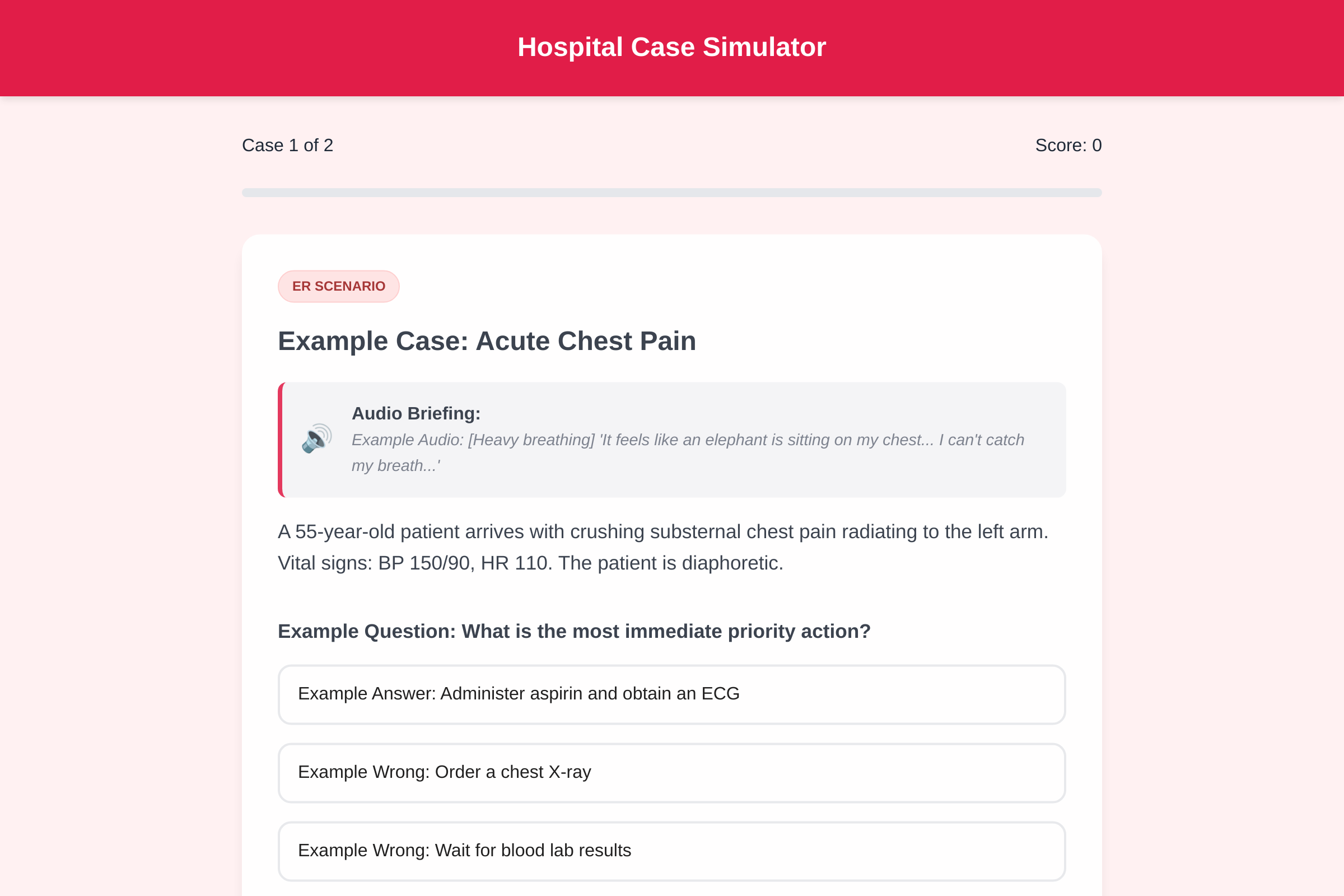 Hospital Case Simulator

Case 1 of 2

Score: 0

ER SCENARIO

Example Case: Acute Chest Pain

Audio Briefing:
Example Audio: [Heavy breathing] 'It feels like an elephant is sitting on my chest... I can't catch my breath...'

A 55-year-old patient arrives with crushing substernal chest pain radiating to the left arm. Vital signs: BP 150/90, HR 110. The patient is diaphoretic.

Example Question: What is the most immediate priority action?

Example Answer: Administer aspirin and obtain an ECG

Example Wrong: Order a chest X-ray

Example Wrong: Wait for blood lab results